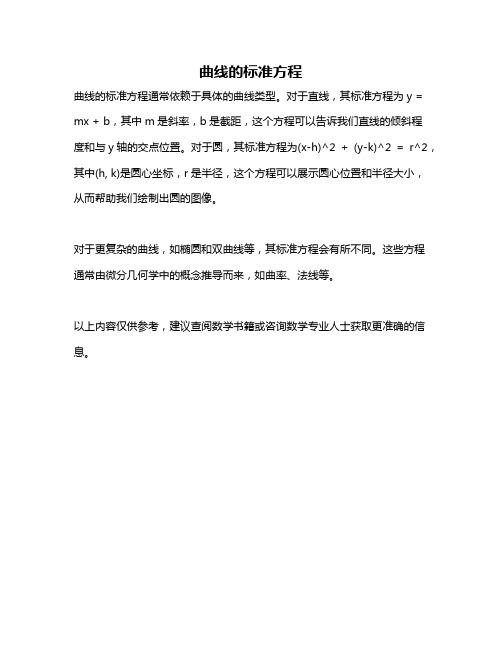 曲线的标准方程

曲线的标准方程通常依赖于具体的曲线类型。对于直线，其标准方程为 y = mx + b，其中 m 是斜率，b 是截距，这个方程可以告诉我们直线的倾斜程度和与 y 轴的交点位置。对于圆，其标准方程为(x-h)^2 + (y-k)^2 = r^2，其中(h, k)是圆心坐标，r 是半径，这个方程可以展示圆心位置和半径大小，从而帮助我们绘制出圆的图像。

对于更复杂的曲线，如椭圆和双曲线等，其标准方程会有所不同。这些方程通常由微分几何学中的概念推导而来，如曲率、法线等。

以上内容仅供参考，建议查阅数学书籍或咨询数学专业人士获取更准确的信息。